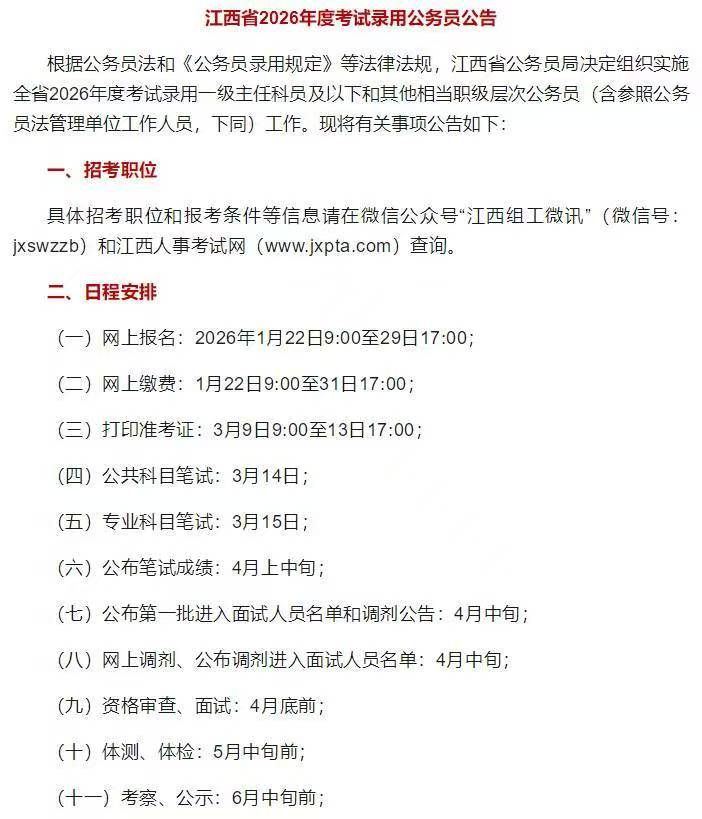 江西省2026年度考试录用公务员公告

根据公务员法和《公务员录用规定》等法律法规，江西省公务员局决定组织实施全省2026年度考试录用一级主任科员及以下和其他相当职级层次公务员（含参照公务员法管理单位工作人员，下同）工作。现将有关事项公告如下：

一、招考职位

具体招考职位和报考条件等信息请在微信公众号“江西组工微讯”（微信号：jxswzzb）和江西人事考试网（www.jxpta.com）查询。

二、日程安排

（一）网上报名：2026年1月22日9:00至29日17:00；

（二）网上缴费：1月22日9:00至31日17:00；

（三）打印准考证：3月9日9:00至13日17:00；

（四）公共科目笔试：3月14日；

（五）专业科目笔试：3月15日；

（六）公布笔试成绩：4月上中旬；

（七）公布第一批进入面试人员名单和调剂公告：4月中旬；

（八）网上调剂、公布调剂进入面试人员名单：4月中旬；

（九）资格审查、面试：4月底前；

（十）体测、体检：5月中旬前；

（十一）考察、公示：6月中旬前；